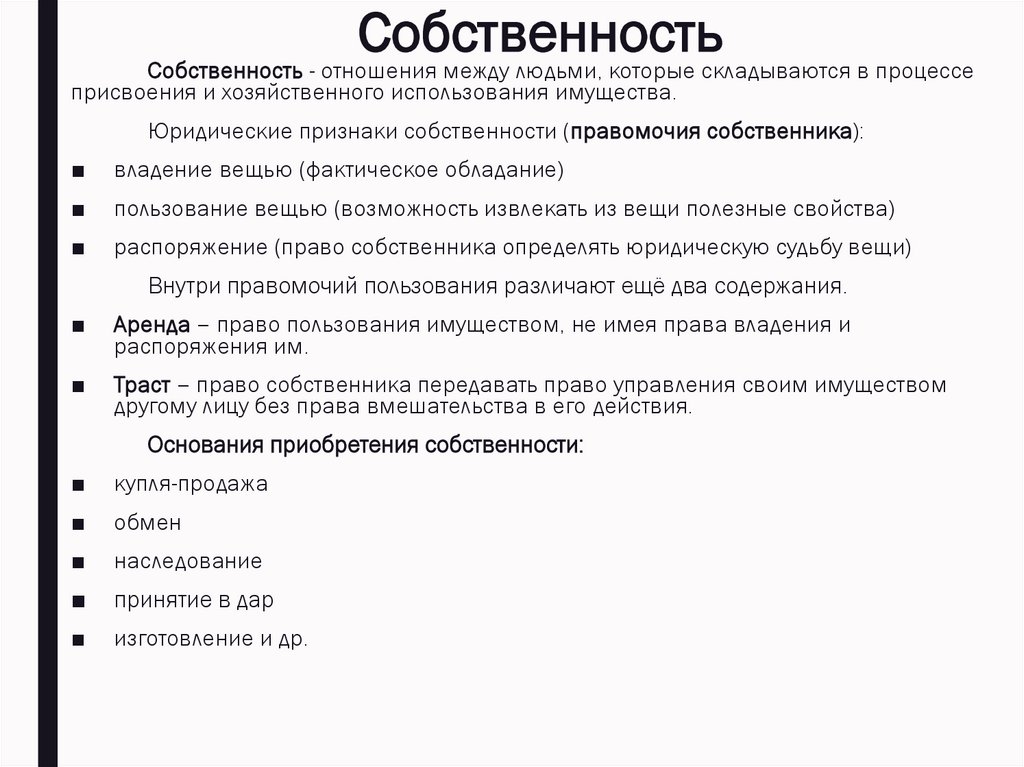 Собственность

Собственность - отношения между людьми, которые складываются в процессе присвоения и хозяйственного использования имущества.

Юридические признаки собственности (правомочия собственника):

■ владение вещью (фактическое обладание)

■ пользование вещью (возможность извлекать из вещи полезные свойства)

■ распоряжение (право собственника определять юридическую судьбу вещи)

Внутри правомочий пользования различают ещё два содержания.

■ Аренда – право пользования имуществом, не имея права владения и распоряжения им.

■ Траст – право собственника передавать право управления своим имуществом другому лицу без права вмешательства в его действия.

Основания приобретения собственности:

■ купля-продажа

■ обмен

■ наследование

■ принятие в дар

■ изготовление и др.